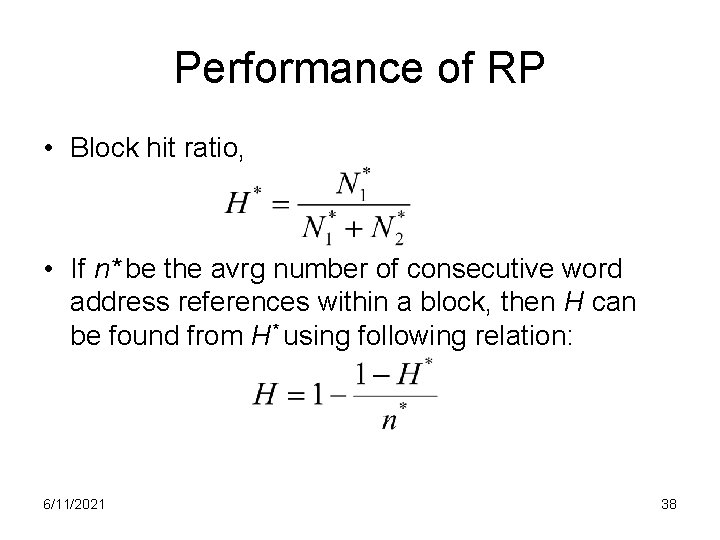 Performance of RP

• Block hit ratio,

$H^* = \frac{N_1^*}{N_1^* + N_2^*}$

• If $n^*$ be the avrg number of consecutive word address references within a block, then $H$ can be found from $H^*$ using following relation:

$H = 1 - \frac{1 - H^*}{n^*}$

6/11/2021

38